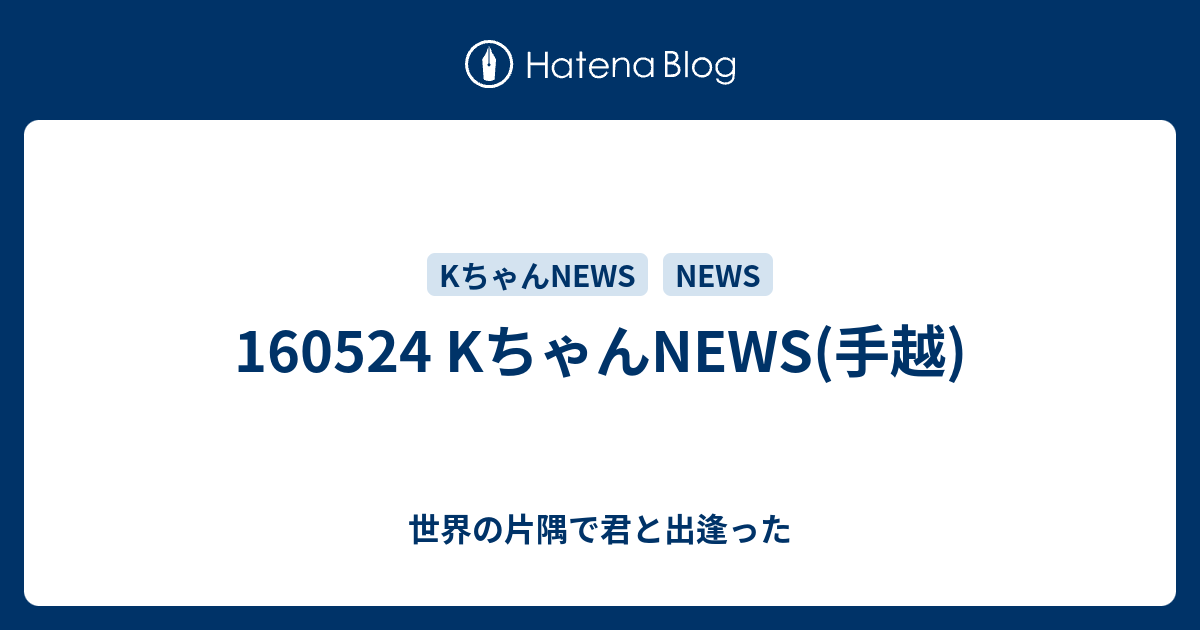 Hatena Blog

KちゃんNEWS NEWS

160524 KちゃんNEWS(手越)

世界の片隅で君と出逢った